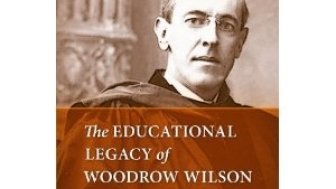 The EDUCATIONAL LEGACY of WOODROW WILSON